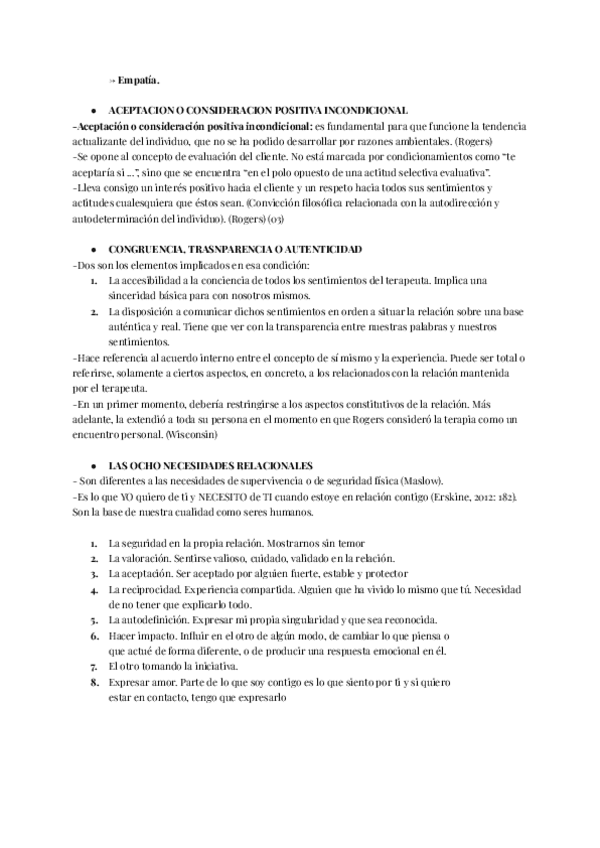 → Empatía.

● ACEPTACION O CONSIDERACION POSITIVA INCONDICIONAL

-Aceptación o consideración positiva incondicional: es fundamental para que funcione la tendencia actualizante del individuo, que no se ha podido desarrollar por razones ambientales. (Rogers)
-Se opone al concepto de evaluación del cliente. No está marcada por condicionamientos como "te aceptaría si ...", sino que se encuentra "en el polo opuesto de una actitud selectiva evaluativa".
-Lleva consigo un interés positivo hacia el cliente y un respeto hacia todos sus sentimientos y actitudes cualesquiera que éstos sean. (Convicción filosófica relacionada con la autodirección y autodeterminación del individuo). (Rogers) (03)

● CONGRUENCIA, TRASNPARENCIA O AUTENTICIDAD

-Dos son los elementos implicados en esa condición:
1. La accesibilidad a la conciencia de todos los sentimientos del terapeuta. Implica una sinceridad básica para con nosotros mismos.
2. La disposición a comunicar dichos sentimientos en orden a situar la relación sobre una base auténtica y real. Tiene que ver con la transparencia entre nuestras palabras y nuestros sentimientos.

-Hace referencia al acuerdo interno entre el concepto de sí mismo y la experiencia. Puede ser total o referirse, solamente a ciertos aspectos, en concreto, a los relacionados con la relación mantenida por el terapeuta.
-En un primer momento, debería restringirse a los aspectos constitutivos de la relación. Más adelante, la extendió a toda su persona en el momento en que Rogers consideró la terapia como un encuentro personal. (Wisconsin)

● LAS OCHO NECESIDADES RELACIONALES

- Son diferentes a las necesidades de supervivencia o de seguridad física (Maslow).
-Es lo que YO quiero de ti y NECESITO de TI cuando estoye en relación contigo (Erskine, 2012: 182). Son la base de nuestra cualidad como seres humanos.

1. La seguridad en la propia relación. Mostrarnos sin temor
2. La valoración. Sentirse valioso, cuidado, validado en la relación.
3. La aceptación. Ser aceptado por alguien fuerte, estable y protector
4. La reciprocidad. Experiencia compartida. Alguien que ha vivido lo mismo que tú. Necesidad de no tener que explicarlo todo.
5. La autodefinición. Expresar mi propia singularidad y que sea reconocida.
6. Hacer impacto. Influir en el otro de algún modo, de cambiar lo que piensa o que actué de forma diferente, o de producir una respuesta emocional en él.
7. El otro tomando la iniciativa.
8. Expresar amor. Parte de lo que soy contigo es lo que siento por ti y si quiero estar en contacto, tengo que expresarlo